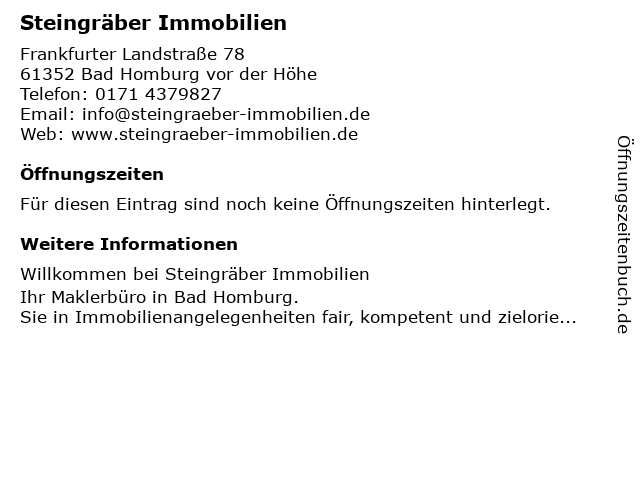 Steingräber Immobilien

Frankfurter Landstraße 78
61352 Bad Homburg vor der Höhe
Telefon: 0171 4379827
Email: info@steingraeber-immobilien.de
Web: www.steingraeber-immobilien.de

Öffnungszeiten

Für diesen Eintrag sind noch keine Öffnungszeiten hinterlegt.

Weitere Informationen

Willkommen bei Steingräber Immobilien
Ihr Maklerbüro in Bad Homburg.
Sie in Immobilienangelegenheiten fair, kompetent und zielorie...

Öffnungszeitenbuch.de